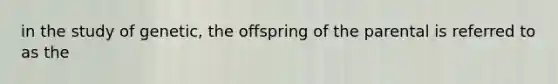 in the study of genetic, the offspring of the parental is referred to as the